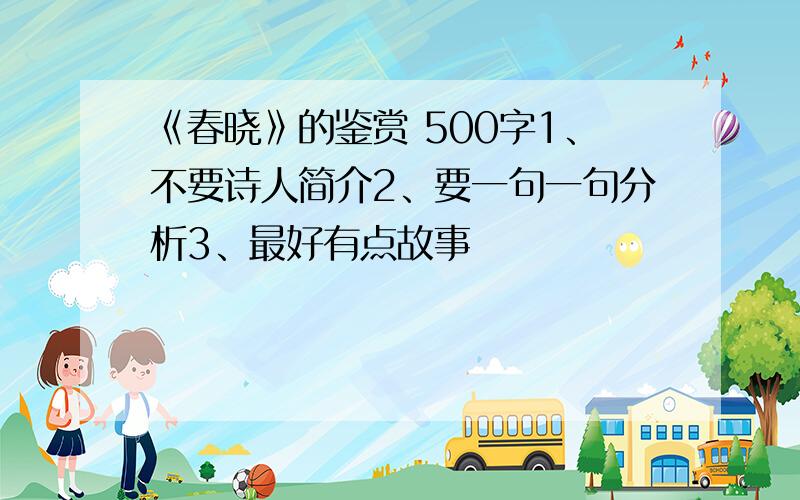 《春晓》的鉴赏 500字1、不要诗人简介2、要一句一句分析3、最好有点故事